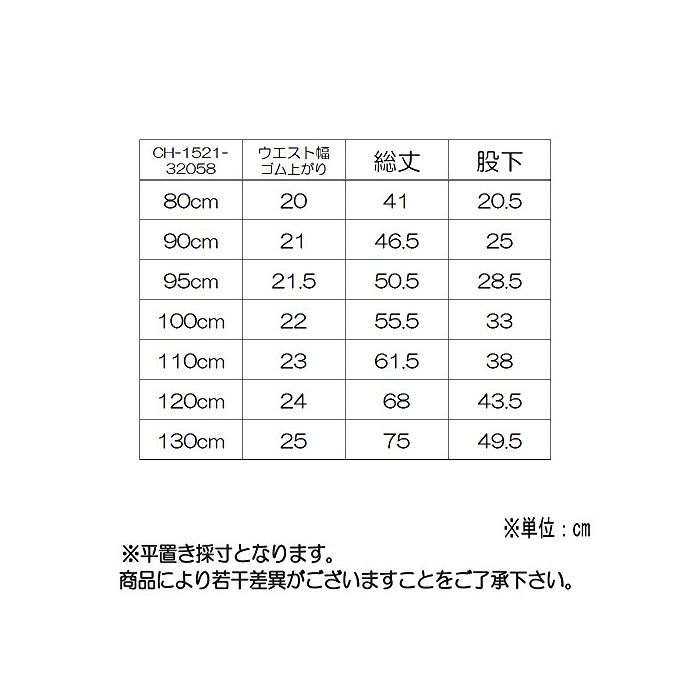 | CH-1521-32058 | ウエスト幅 ゴム上がり | 総丈 | 股下 |
|---|---|---|---|
| 80cm | 20 | 41 | 20.5 |
| 90cm | 21 | 46.5 | 25 |
| 95cm | 21.5 | 50.5 | 28.5 |
| 100cm | 22 | 55.5 | 33 |
| 110cm | 23 | 61.5 | 38 |
| 120cm | 24 | 68 | 43.5 |
| 130cm | 25 | 75 | 49.5 |

※単位：cm

※平置き採寸となります。
商品により若干差異がございますことをご了承下さい。